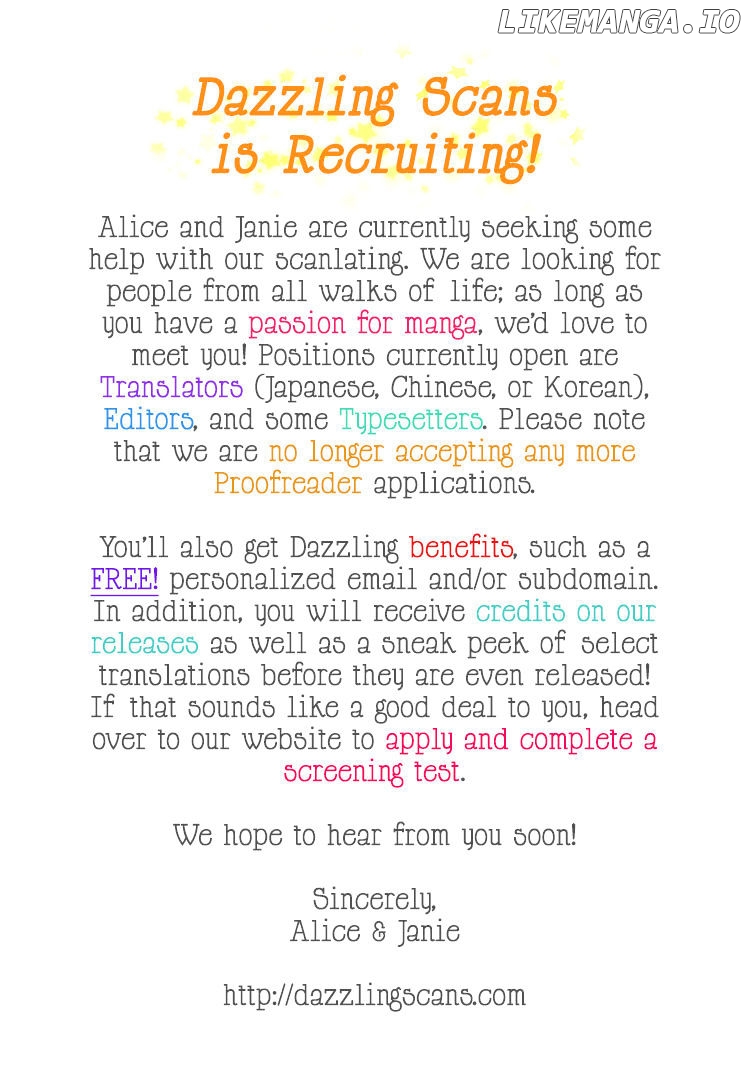 Dazzling Scans
is Recruiting!

Alice and Janie are currently seeking some help with our scanlating. We are looking for people from all walks of life; as long as you have a passion for manga, we'd love to meet you! Positions currently open are Translators (Japanese, Chinese, or Korean), Editors, and some Typesetters. Please note that we are no longer accepting any more Proofreader applications.

You'll also get Dazzling benefits, such as a FREE! personalized email and/or subdomain. In addition, you will receive credits on our releases as well as a sneak peek of select translations before they are even released! If that sounds like a good deal to you, head over to our website to apply and complete a screening test.

We hope to hear from you soon!

Sincerely,
Alice & Janie

http://dazzlingscans.com

LIKEMANGA.IO